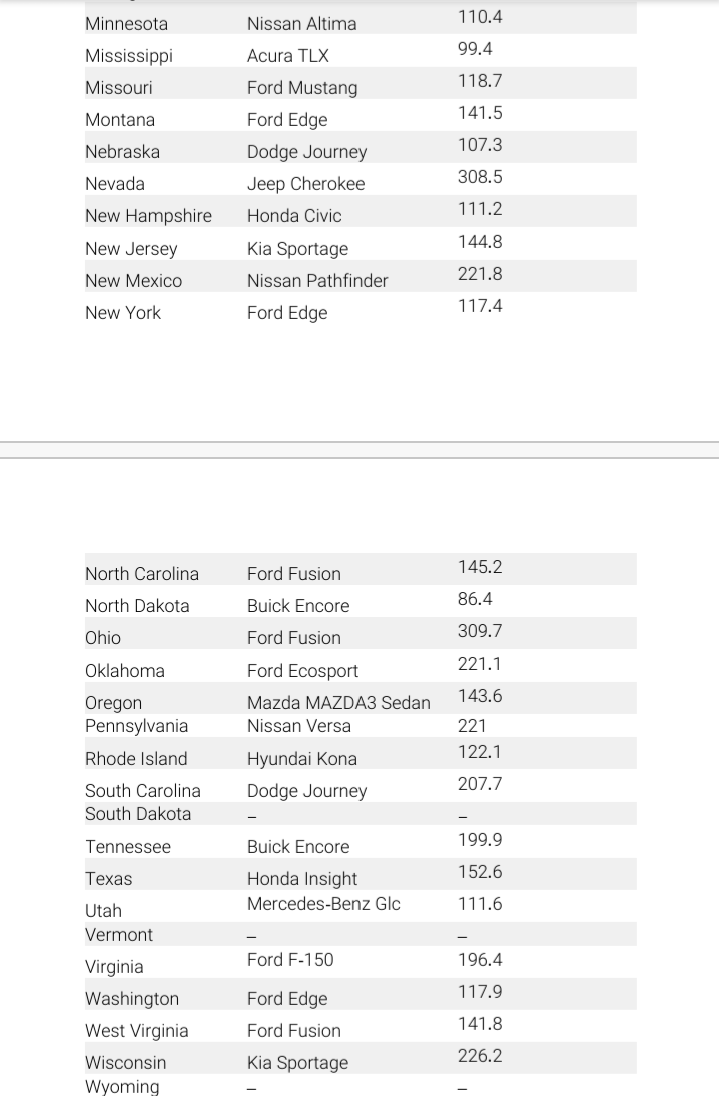 | | | |
|---|---|---|
| Minnesota | Nissan Altima | 110.4 |
| Mississippi | Acura TLX | 99.4 |
| Missouri | Ford Mustang | 118.7 |
| Montana | Ford Edge | 141.5 |
| Nebraska | Dodge Journey | 107.3 |
| Nevada | Jeep Cherokee | 308.5 |
| New Hampshire | Honda Civic | 111.2 |
| New Jersey | Kia Sportage | 144.8 |
| New Mexico | Nissan Pathfinder | 221.8 |
| New York | Ford Edge | 117.4 |

| | | |
|---|---|---|
| North Carolina | Ford Fusion | 145.2 |
| North Dakota | Buick Encore | 86.4 |
| Ohio | Ford Fusion | 309.7 |
| Oklahoma | Ford Ecosport | 221.1 |
| Oregon | Mazda MAZDA3 Sedan | 143.6 |
| Pennsylvania | Nissan Versa | 221 |
| Rhode Island | Hyundai Kona | 122.1 |
| South Carolina | Dodge Journey | 207.7 |
| South Dakota | – | – |
| Tennessee | Buick Encore | 199.9 |
| Texas | Honda Insight | 152.6 |
| Utah | Mercedes-Benz Glc | 111.6 |
| Vermont | – | – |
| Virginia | Ford F-150 | 196.4 |
| Washington | Ford Edge | 117.9 |
| West Virginia | Ford Fusion | 141.8 |
| Wisconsin | Kia Sportage | 226.2 |
| Wyoming | – | – |